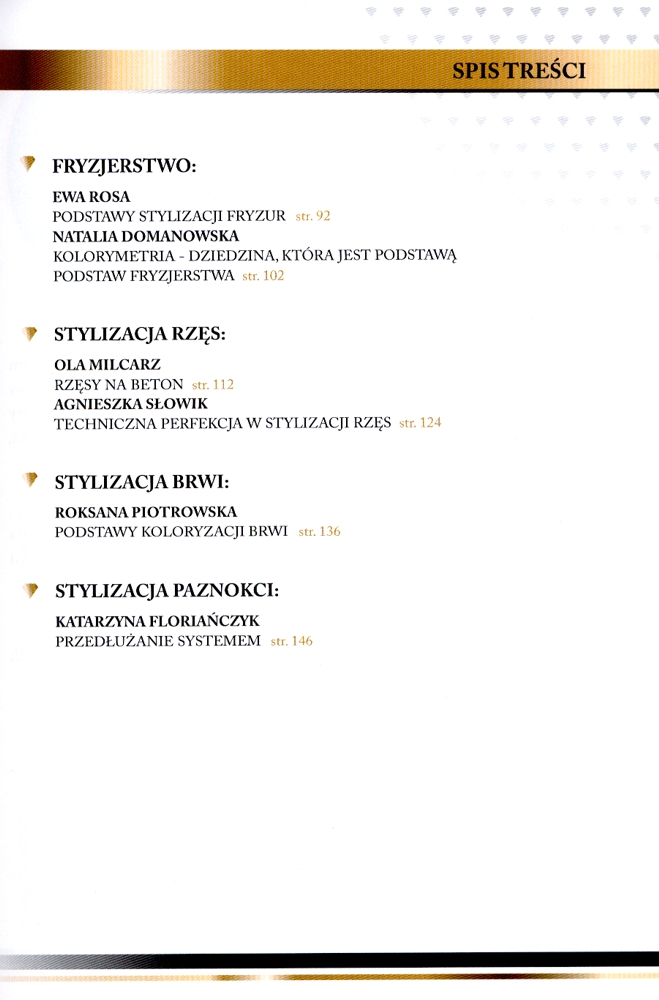 SPIS TREŚCI

FRYZJERSTWO:

EWA ROSA
PODSTAWY STYLIZACJI FRYZUR str. 92
NATALIA DOMANOWSKA
KOLORYMETRIA - DZIEDZINA, KTÓRA JEST PODSTAWĄ PODSTAW FRYZJERSTWA str. 102

STYLIZACJA RZĘS:

OLA MILCARZ
RZĘSY NA BETON str. 112
AGNIESZKA SŁOWIK
TECHNICZNA PERFEKCJA W STYLIZACJI RZĘS str. 124

STYLIZACJA BRWI:

ROKSANA PIOTROWSKA
PODSTAWY KOLORYZACJI BRWI str. 136

STYLIZACJA PAZNOKCI:

KATARZYNA FLORIAŃCZYK
PRZEDŁUŻANIE SYSTEMEM str. 146